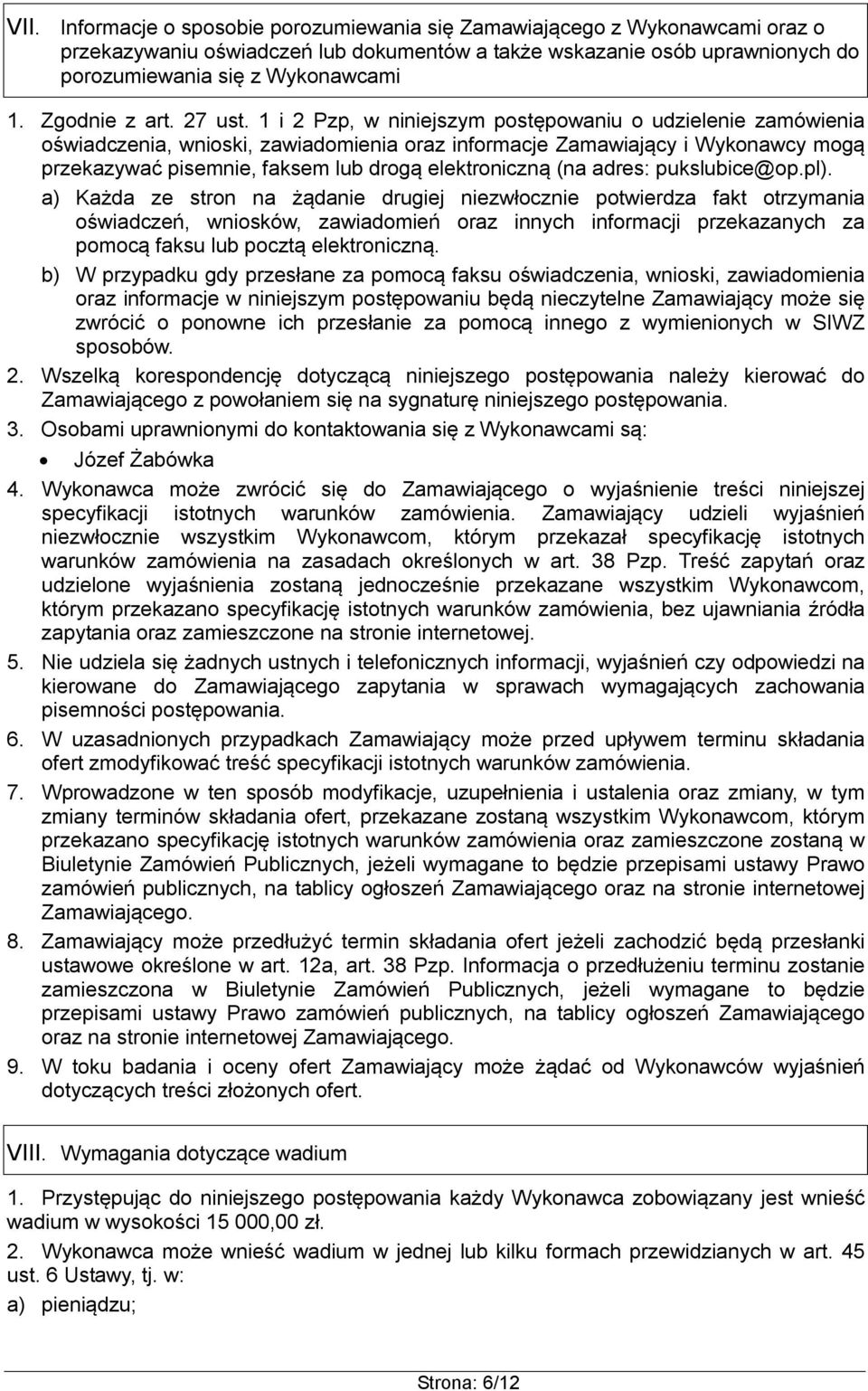 VII. Informacje o sposobie porozumiewania się Zamawiającego z Wykonawcami oraz o przekazywaniu oświadczeń lub dokumentów a także wskazanie osób uprawnionych do porozumiewania się z Wykonawcami

1. Zgodnie z art. 27 ust. 1 i 2 Pzp, w niniejszym postępowaniu o udzielenie zamówienia oświadczenia, wnioski, zawiadomienia oraz informacje Zamawiający i Wykonawcy mogą przekazywać pisemnie, faksem lub drogą elektroniczną (na adres: pukslubice@op.pl).

a) Każda ze stron na żądanie drugiej niezwłocznie potwierdza fakt otrzymania oświadczeń, wniosków, zawiadomień oraz innych informacji przekazanych za pomocą faksu lub pocztą elektroniczną.

b) W przypadku gdy przesłane za pomocą faksu oświadczenia, wnioski, zawiadomienia oraz informacje w niniejszym postępowaniu będą nieczytelne Zamawiający może się zwrócić o ponowne ich przesłanie za pomocą innego z wymienionych w SIWZ sposobów.

2. Wszelką korespondencję dotyczącą niniejszego postępowania należy kierować do Zamawiającego z powołaniem się na sygnaturę niniejszego postępowania.

3. Osobami uprawnionymi do kontaktowania się z Wykonawcami są:

• Józef Żabówka

4. Wykonawca może zwrócić się do Zamawiającego o wyjaśnienie treści niniejszej specyfikacji istotnych warunków zamówienia. Zamawiający udzieli wyjaśnień niezwłocznie wszystkim Wykonawcom, którym przekazał specyfikację istotnych warunków zamówienia na zasadach określonych w art. 38 Pzp. Treść zapytań oraz udzielone wyjaśnienia zostaną jednocześnie przekazane wszystkim Wykonawcom, którym przekazano specyfikację istotnych warunków zamówienia, bez ujawniania źródła zapytania oraz zamieszczone na stronie internetowej.

5. Nie udziela się żadnych ustnych i telefonicznych informacji, wyjaśnień czy odpowiedzi na kierowane do Zamawiającego zapytania w sprawach wymagających zachowania pisemności postępowania.

6. W uzasadnionych przypadkach Zamawiający może przed upływem terminu składania ofert zmodyfikować treść specyfikacji istotnych warunków zamówienia.

7. Wprowadzone w ten sposób modyfikacje, uzupełnienia i ustalenia oraz zmiany, w tym zmiany terminów składania ofert, przekazane zostaną wszystkim Wykonawcom, którym przekazano specyfikację istotnych warunków zamówienia oraz zamieszczone zostaną w Biuletynie Zamówień Publicznych, jeżeli wymagane to będzie przepisami ustawy Prawo zamówień publicznych, na tablicy ogłoszeń Zamawiającego oraz na stronie internetowej Zamawiającego.

8. Zamawiający może przedłużyć termin składania ofert jeżeli zachodzić będą przesłanki ustawowe określone w art. 12a, art. 38 Pzp. Informacja o przedłużeniu terminu zostanie zamieszczona w Biuletynie Zamówień Publicznych, jeżeli wymagane to będzie przepisami ustawy Prawo zamówień publicznych, na tablicy ogłoszeń Zamawiającego oraz na stronie internetowej Zamawiającego.

9. W toku badania i oceny ofert Zamawiający może żądać od Wykonawców wyjaśnień dotyczących treści złożonych ofert.

VIII. Wymagania dotyczące wadium

1. Przystępując do niniejszego postępowania każdy Wykonawca zobowiązany jest wnieść wadium w wysokości 15 000,00 zł.

2. Wykonawca może wnieść wadium w jednej lub kilku formach przewidzianych w art. 45 ust. 6 Ustawy, tj. w:

a) pieniądzu;

Strona: 6/12